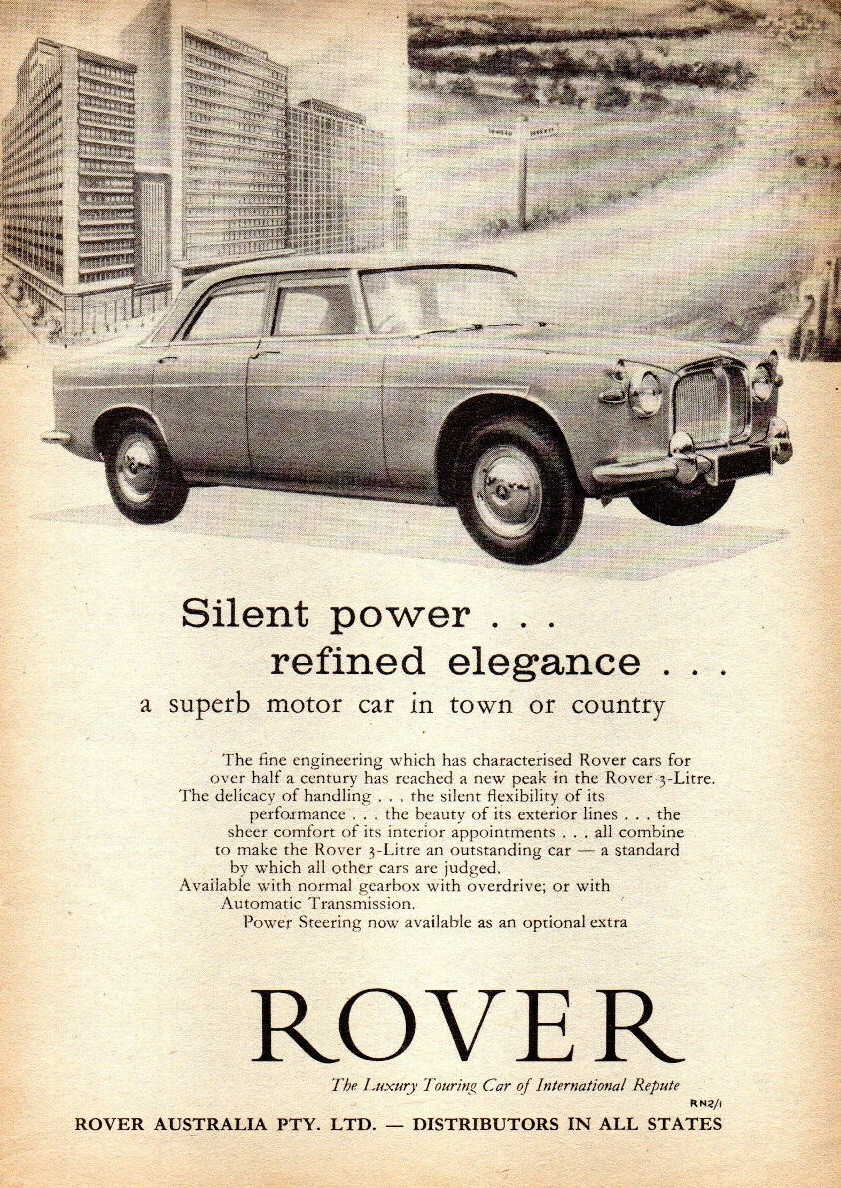 Silent power . . .
refined elegance . . .
a superb motor car in town or country

The fine engineering which has characterised Rover cars for over half a century has reached a new peak in the Rover 3-Litre. The delicacy of handling . . . the silent flexibility of its performance . . . the beauty of its exterior lines . . . the sheer comfort of its interior appointments . . . all combine to make the Rover 3-Litre an outstanding car — a standard by which all other cars are judged.

Available with normal gearbox with overdrive; or with Automatic Transmission.

Power Steering now available as an optional extra

ROVER

The Luxury Touring Car of International Repute

RN2/1

ROVER AUSTRALIA PTY. LTD. — DISTRIBUTORS IN ALL STATES